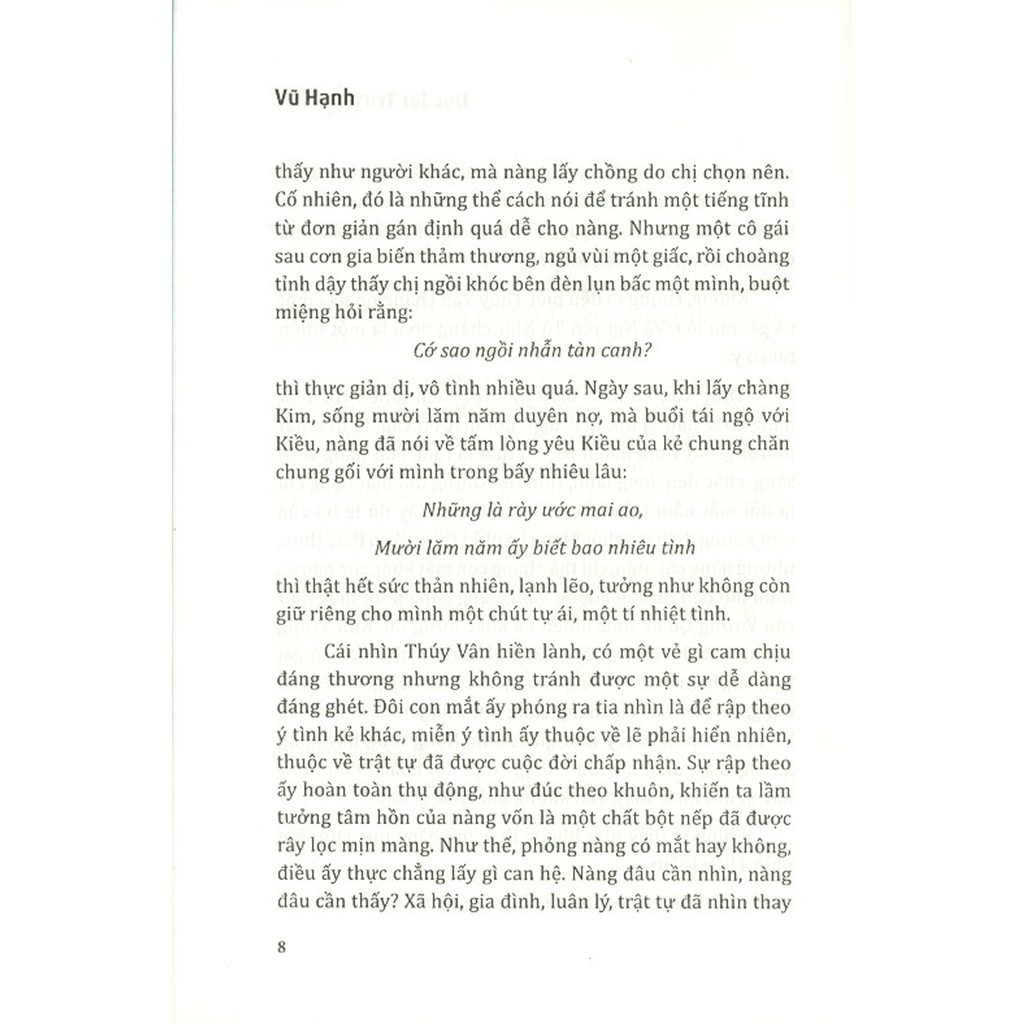 Vũ Hạnh

thấy như người khác, mà nàng lấy chồng do chị chọn nên. Cố nhiên, đó là những thể cách nói để tránh một tiếng tĩnh từ đơn giản gán định quá dễ cho nàng. Nhưng một cô gái sau cơn gia biến thảm thương, ngủ vùi một giấc, rồi choàng tỉnh dậy thấy chị ngồi khóc bên đèn lụn bấc một mình, buột miệng hỏi rằng:

Cớ sao ngồi nhẫn tàn canh?

thì thực giản dị, vô tình nhiều quá. Ngày sau, khi lấy chàng Kim, sống mười lăm năm duyên nợ, mà buổi tái ngộ với Kiều, nàng đã nói về tấm lòng yêu Kiều của kẻ chung chăn chung gối với mình trong bấy nhiêu lâu:

Những là rày ước mai ao,

Mười lăm năm ấy biết bao nhiêu tình

thì thật hết sức thản nhiên, lạnh lẽo, tưởng như không còn giữ riêng cho mình một chút tự ái, một tí nhiệt tình.

Cái nhìn Thúy Vân hiền lành, có một vẻ gì cam chịu đáng thương nhưng không tránh được một sự dễ dàng đáng ghét. Đôi con mắt ấy phóng ra tia nhìn là để rập theo ý tình kẻ khác, miễn ý tình ấy thuộc về lẽ phải hiển nhiên, thuộc về trật tự đã được cuộc đời chấp nhận. Sự rập theo ấy hoàn toàn thụ động, như đúc theo khuôn, khiến ta lầm tưởng tâm hồn của nàng vốn là một chất bột nếp đã được rây lọc mịn màng. Như thế, phỏng nàng có mắt hay không, điều ấy thực chẳng lấy gì can hệ. Nàng đâu cần nhìn, nàng đâu cần thấy? Xã hội, gia đình, luân lý, trật tự đã nhìn thay

8